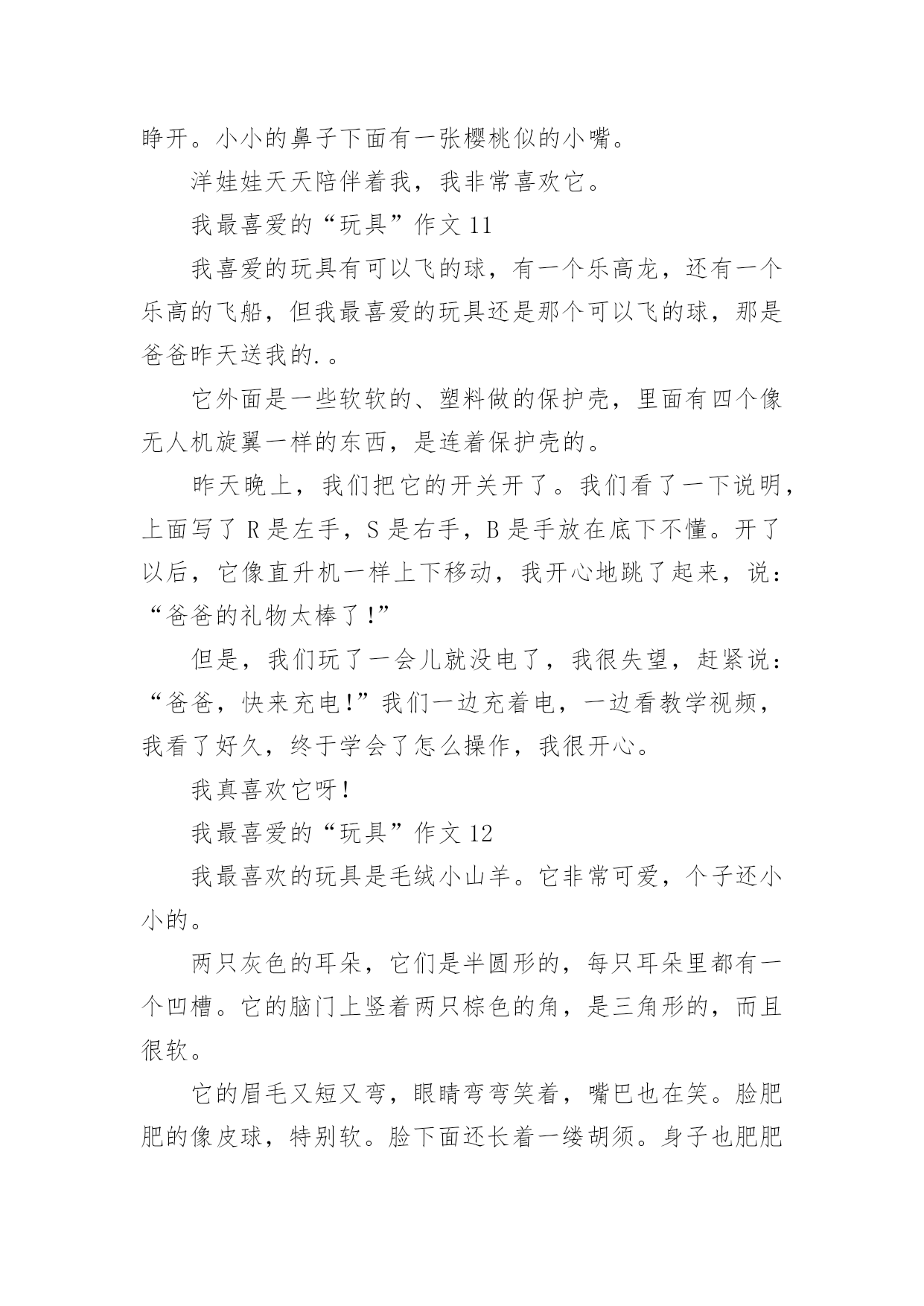 睁开。小小的鼻子下面有一张樱桃似的小嘴。

洋娃娃天天陪伴着我，我非常喜欢它。

我最喜爱的“玩具”作文 11

我喜爱的玩具有可以飞的球，有一个乐高龙，还有一个乐高的飞船，但我最喜爱的玩具还是那个可以飞的球，那是爸爸昨天送我的.。

它外面是一些软软的、塑料做的保护壳，里面有四个像无人机旋翼一样的东西，是连着保护壳的。

昨天晚上，我们把它的开关开了。我们看了一下说明，上面写了 R 是左手，S 是右手，B 是手放在底下不懂。开了以后，它像直升机一样上下移动，我开心地跳了起来，说：“爸爸的礼物太棒了！”

但是，我们玩了一会儿就没电了，我很失望，赶紧说：“爸爸，快来充电！”我们一边充着电，一边看教学视频，我看了好久，终于学会了怎么操作，我很开心。

我真喜欢它呀！

我最喜爱的“玩具”作文 12

我最喜欢的玩具是毛绒小山羊。它非常可爱，个子还小小的。

两只灰色的耳朵，它们是半圆形的，每只耳朵里都有一个凹槽。它的脑门上竖着两只棕色的角，是三角形的，而且很软。

它的眉毛又短又弯，眼睛弯弯笑着，嘴巴也在笑。脸肥肥的像皮球，特别软。脸下面还长着一缕胡须。身子也肥肥